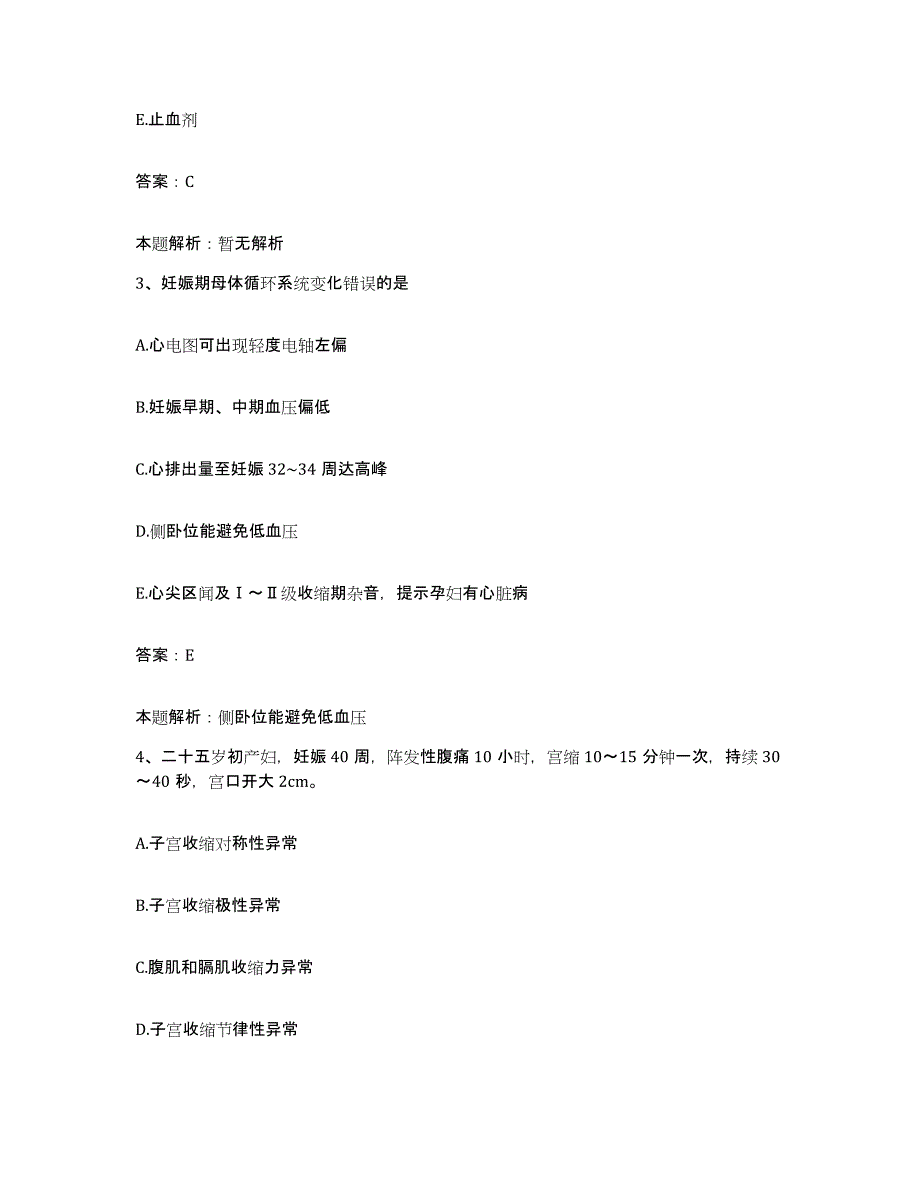 E.止血剂

答案：C

本题解析：暂无解析

3、妊娠期母体循环系统变化错误的是

A.心电图可出现轻度电轴左偏

B.妊娠早期、中期血压偏低

C.心排出量至妊娠 32~34 周达高峰

D.侧卧位能避免低血压

E.心尖区闻及Ⅰ～Ⅱ级收缩期杂音，提示孕妇有心脏病

答案：E

本题解析：侧卧位能避免低血压

4、二十五岁初产妇，妊娠 40 周，阵发性腹痛 10 小时，宫缩 10～15 分钟一次，持续 30～40 秒，宫口开大 2cm。

A.子宫收缩对称性异常

B.子宫收缩极性异常

C.腹肌和膈肌收缩力异常

D.子宫收缩节律性异常